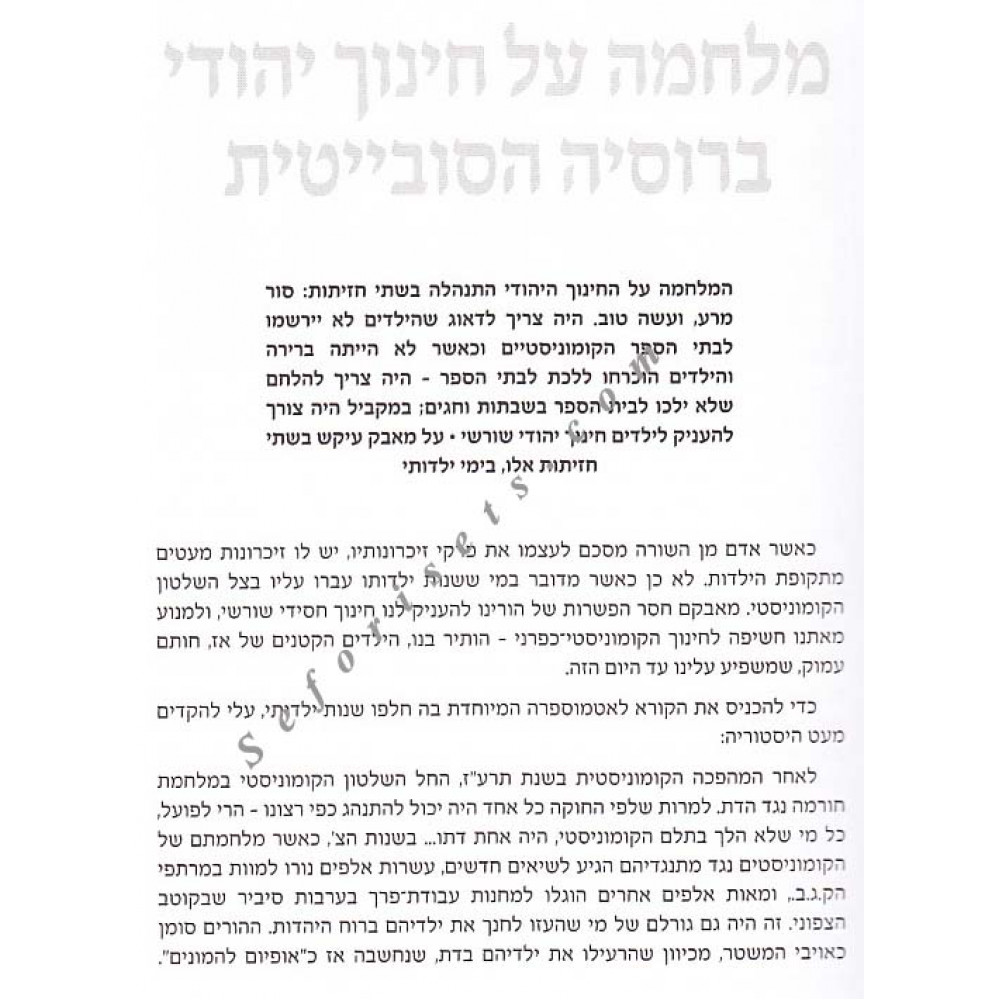 מלחמה על חינוך יהודי ברוסיה הסובייטית

המלחמה על החינוך היהודי התנהלה בשתי חזיתות: סור מרע, ועשה טוב. היה צריך לדאוג שהילדים לא יירשמו לבתי הספר הקומוניסטיים וכאשר לא הייתה ברירה והילדים הוכרחו ללכת לבתי הספר - היה צריך להלחם שלא ילכו לבית הספר בשבתות וחגים; במקביל היה צורך להעניק לילדים חינוך יהודי שורשי • על מאבק עיקש בשתי חזיתות אלו, בימי ילדותי

כאשר אדם מן השורה מסכם לעצמו את פרקי זיכרונותיו, יש לו זיכרונות מעטים מתקופת הילדות. לא כן כאשר מדובר במי ששנות ילדותו עברו עליו בצל השלטון הקומוניסטי. מאבקם חסר הפשרות של הורינו להעניק לנו חינוך חסידי שורשי, ולמנוע מאתנו חשיפה לחינוך הקומוניסטי־כפרני - הותיר בנו, הילדים הקטנים של אז, חותם עמוק, שמשפיע עלינו עד היום הזה.

כדי להכניס את הקורא לאטמוספרה המיוחדת בה חלפו שנות ילדותי, עלי להקדים מעט היסטוריה:

לאחר המהפכה הקומוניסטית בשנת תרע"ז, החל השלטון הקומוניסטי במלחמת חורמה נגד הדת. למרות שלפי החוקה כל אחד היה יכול להתנהג כפי רצונו - הרי לפועל, כל מי שלא הלך בתלם הקומוניסטי, היה אחת דתו... בשנות הצ', כאשר מלחמתם של הקומוניסטים נגד מתנגדיהם הגיע לשיאים חדשים, עשרות אלפים נורו למוות במרתפי הק.ג.ב., ומאות אלפים אחרים הוגלו למחנות עבודת־פרך בערבות סיביר שבקוטב הצפוני. זה היה גם גורלם של מי שהעזו לחנך את ילדיהם ברוח היהדות. ההורים סומן כאויבי המשטר, מכיוון שהרעילו את ילדיהם בדת, שנחשבה אז כ"אופיום להמונים".

Seforimsets.com